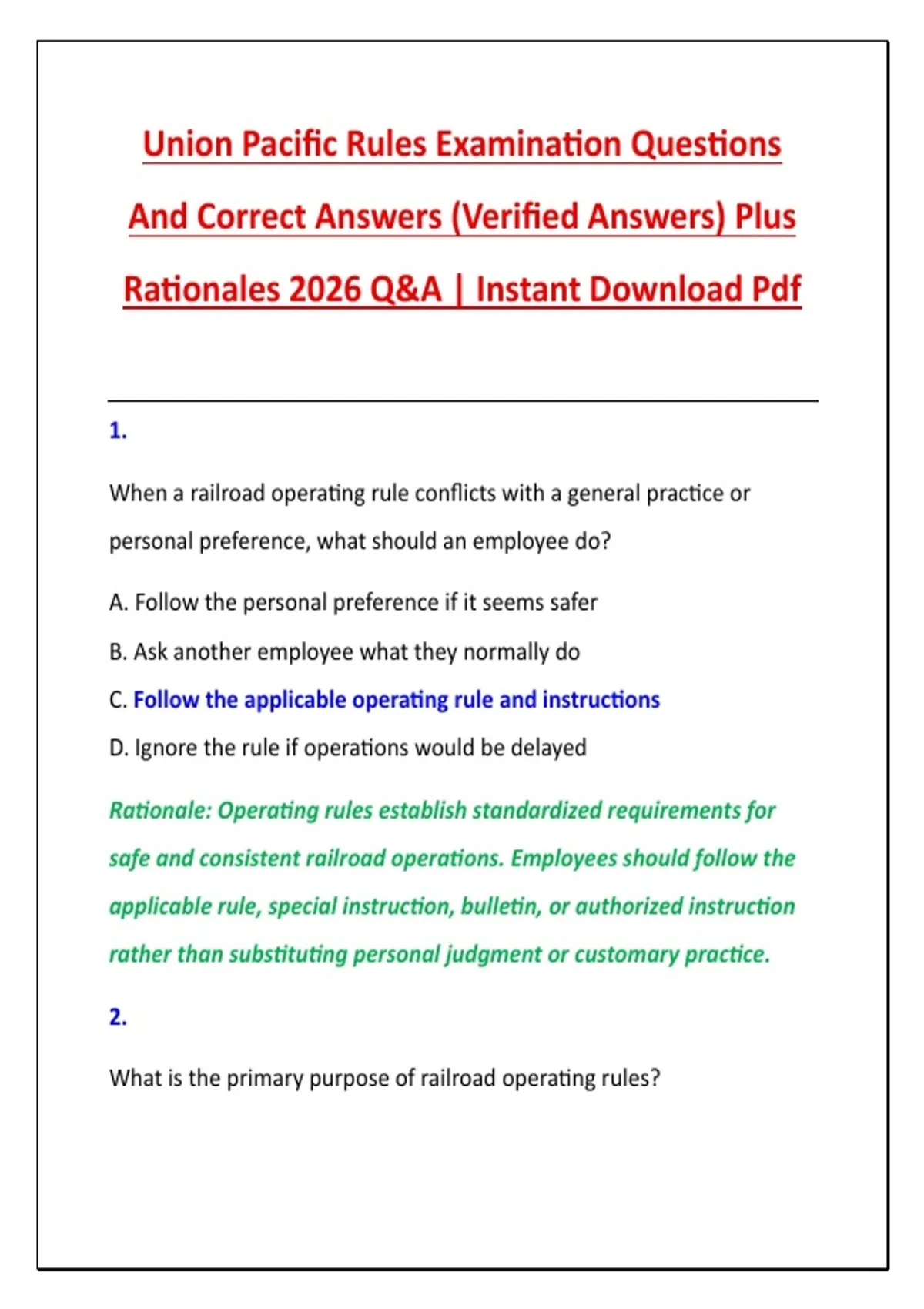 Union Pacific Rules Examination Questions And Correct Answers (Verified Answers) Plus Rationales 2026 Q&A | Instant Download Pdf

1.

When a railroad operating rule conflicts with a general practice or personal preference, what should an employee do?

A. Follow the personal preference if it seems safer

B. Ask another employee what they normally do

C. Follow the applicable operating rule and instructions

D. Ignore the rule if operations would be delayed

Rationale: Operating rules establish standardized requirements for safe and consistent railroad operations. Employees should follow the applicable rule, special instruction, bulletin, or authorized instruction rather than substituting personal judgment or customary practice.

2.

What is the primary purpose of railroad operating rules?